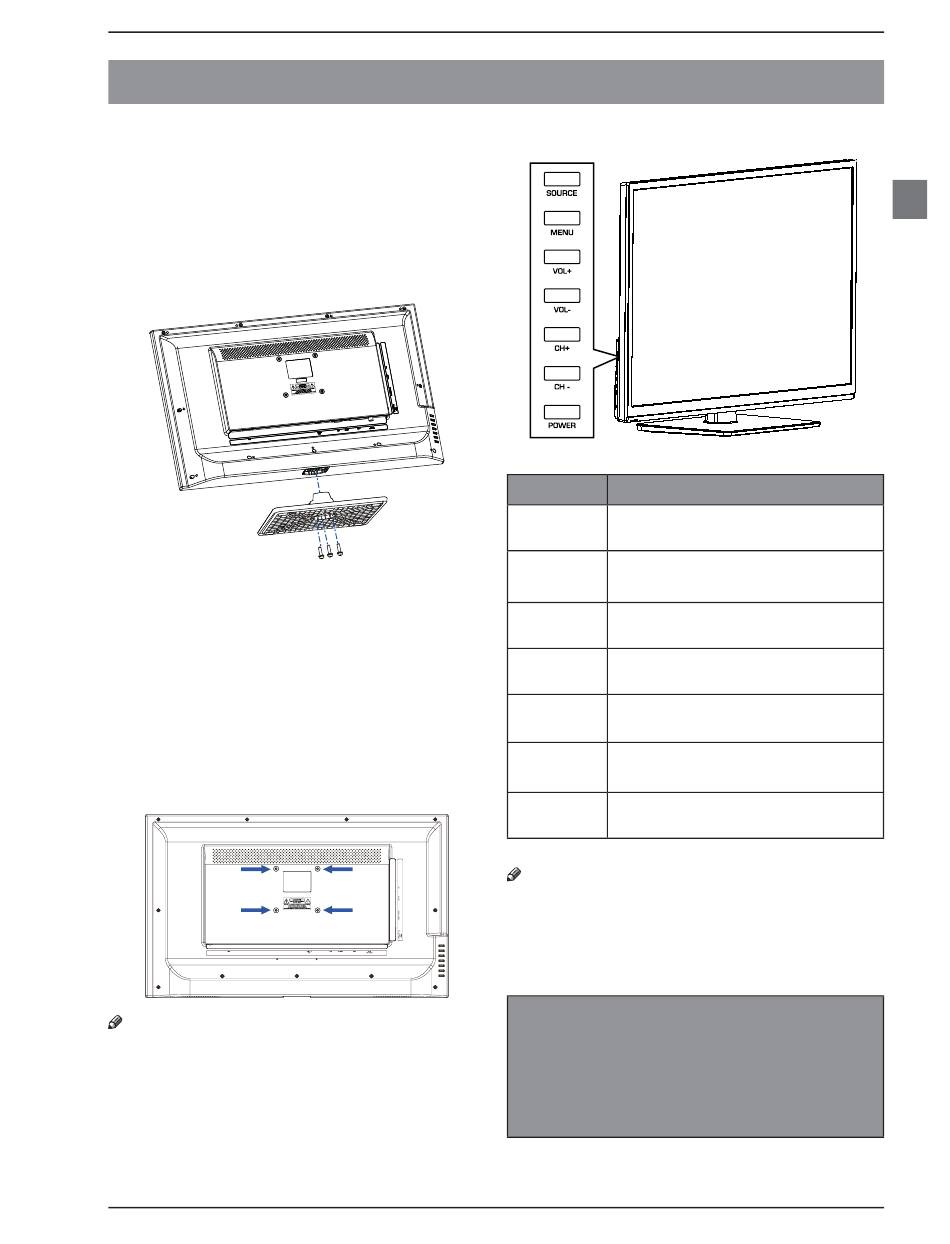 SOURCE
MENU
VOL+
VOL-
CH+
CH -
POWER